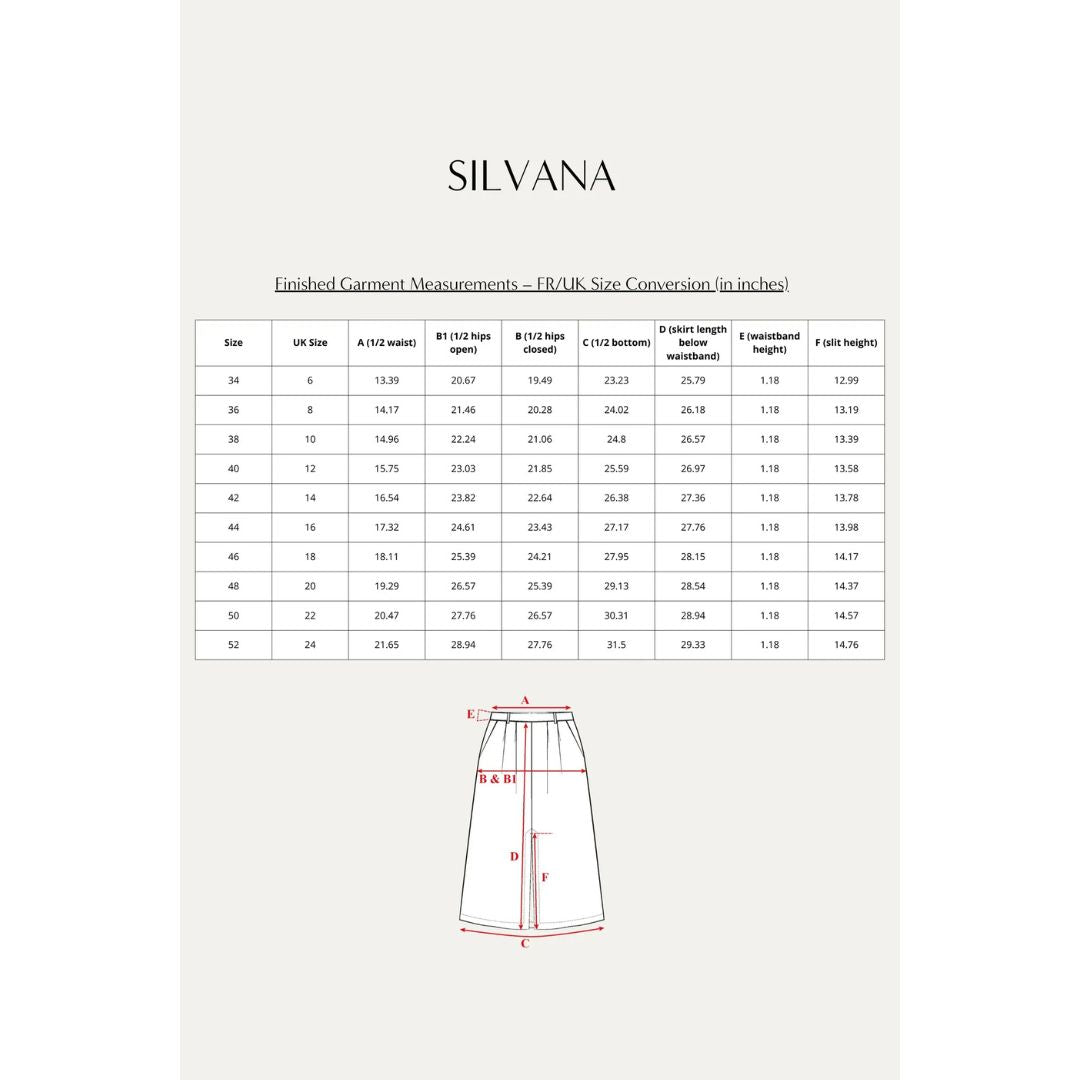 SILVANA

Finished Garment Measurements – FR/UK Size Conversion (in inches)

| Size | UK Size | A (1/2 waist) | B1 (1/2 hips open) | B (1/2 hips closed) | C (1/2 bottom) | D (skirt length below waistband) | E (waistband height) | F (slit height) |
|---|---|---|---|---|---|---|---|---|
| 34 | 6 | 13.39 | 20.67 | 19.49 | 23.23 | 25.79 | 1.18 | 12.99 |
| 36 | 8 | 14.17 | 21.46 | 20.28 | 24.02 | 26.18 | 1.18 | 13.19 |
| 38 | 10 | 14.96 | 22.24 | 21.06 | 24.8 | 26.57 | 1.18 | 13.39 |
| 40 | 12 | 15.75 | 23.03 | 21.85 | 25.59 | 26.97 | 1.18 | 13.58 |
| 42 | 14 | 16.54 | 23.82 | 22.64 | 26.38 | 27.36 | 1.18 | 13.78 |
| 44 | 16 | 17.32 | 24.61 | 23.43 | 27.17 | 27.76 | 1.18 | 13.98 |
| 46 | 18 | 18.11 | 25.39 | 24.21 | 27.95 | 28.15 | 1.18 | 14.17 |
| 48 | 20 | 19.29 | 26.57 | 25.39 | 29.13 | 28.54 | 1.18 | 14.37 |
| 50 | 22 | 20.47 | 27.76 | 26.57 | 30.31 | 28.94 | 1.18 | 14.57 |
| 52 | 24 | 21.65 | 28.94 | 27.76 | 31.5 | 29.33 | 1.18 | 14.76 |

A
E
B & B1
D
F
C